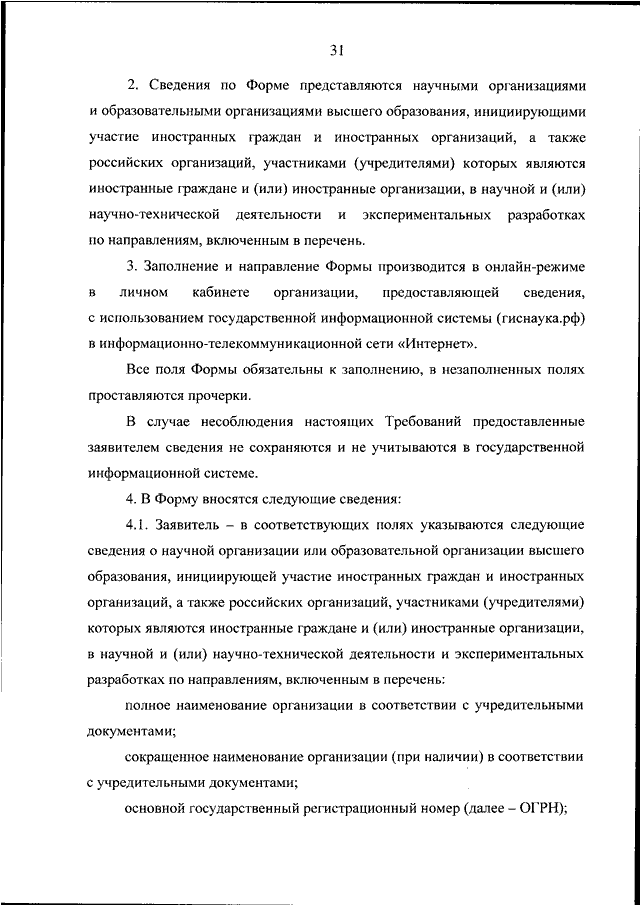 31

2. Сведения по Форме представляются научными организациями и образовательными организациями высшего образования, инициирующими участие иностранных граждан и иностранных организаций, а также российских организаций, участниками (учредителями) которых являются иностранные граждане и (или) иностранные организации, в научной и (или) научно-технической деятельности и экспериментальных разработках по направлениям, включенным в перечень.

3. Заполнение и направление Формы производится в онлайн-режиме в личном кабинете организации, предоставляющей сведения, с использованием государственной информационной системы (гиснаука.рф) в информационно-телекоммуникационной сети «Интернет».

Все поля Формы обязательны к заполнению, в незаполненных полях проставляются прочерки.

В случае несоблюдения настоящих Требований предоставленные заявителем сведения не сохраняются и не учитываются в государственной информационной системе.

4. В Форму вносятся следующие сведения:

4.1. Заявитель – в соответствующих полях указываются следующие сведения о научной организации или образовательной организации высшего образования, инициирующей участие иностранных граждан и иностранных организаций, а также российских организаций, участниками (учредителями) которых являются иностранные граждане и (или) иностранные организации, в научной и (или) научно-технической деятельности и экспериментальных разработках по направлениям, включенным в перечень:

полное наименование организации в соответствии с учредительными документами;

сокращенное наименование организации (при наличии) в соответствии с учредительными документами;

основной государственный регистрационный номер (далее – ОГРН);